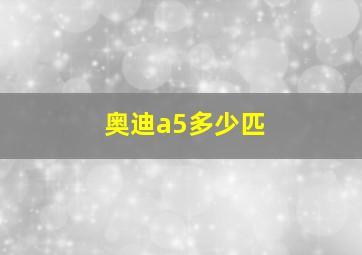 奥迪a5多少匹